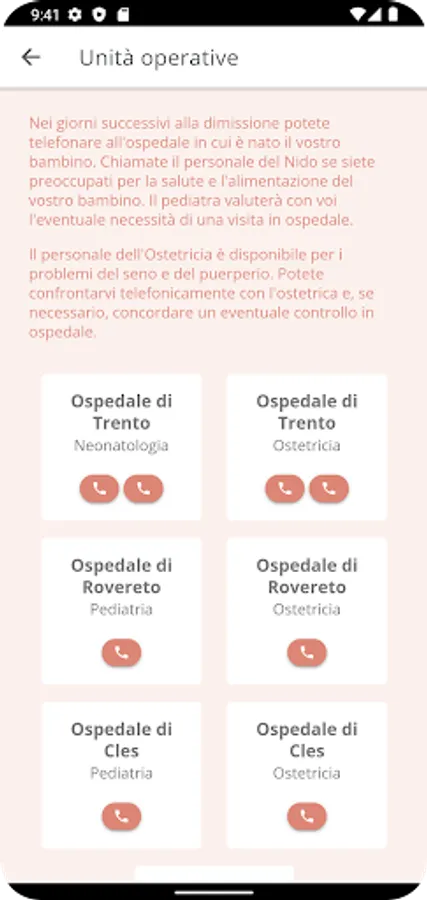 9:41

Unità operative

Nei giorni successivi alla dimissione potete telefonare all'ospedale in cui è nato il vostro bambino. Chiamate il personale del Nido se siete preoccupati per la salute e l'alimentazione del vostro bambino. Il pediatra valuterà con voi l'eventuale necessità di una visita in ospedale.

Il personale dell'Ostetricia è disponibile per i problemi del seno e del puerperio. Potete confrontarvi telefonicamente con l'ostetrica e, se necessario, concordare un eventuale controllo in ospedale.

Ospedale di Trento
Neonatologia

Ospedale di Trento
Ostetricia

Ospedale di Rovereto
Pediatria

Ospedale di Rovereto
Ostetricia

Ospedale di Cles
Pediatria

Ospedale di Cles
Ostetricia